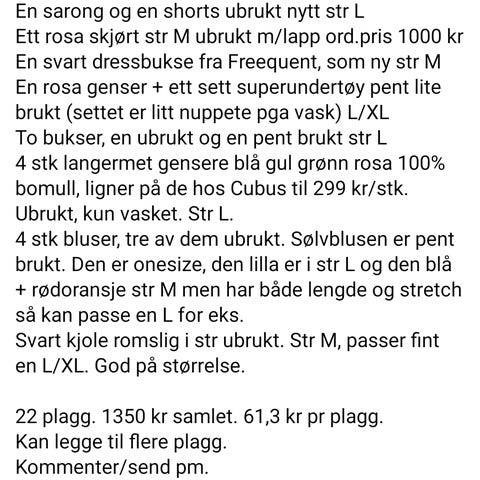 En sarong og en shorts ubrukt nytt str L
Ett rosa skjørt str M ubrukt m/lapp ord.pris 1000 kr
En svart dressbukse fra Freequent, som ny str M
En rosa genser + ett sett superundertøy pent lite brukt (settet er litt nuppete pga vask) L/XL
To bukser, en ubrukt og en pent brukt str L
4 stk langermet gensere blå gul grønn rosa 100% bomull, ligner på de hos Cubus til 299 kr/stk. Ubrukt, kun vasket. Str L.
4 stk bluser, tre av dem ubrukt. Sølvblusen er pent brukt. Den er onesize, den lilla er i str L og den blå + rødoransje str M men har både lengde og stretch så kan passe en L for eks.
Svart kjole romslig i str ubrukt. Str M, passer fint en L/XL. God på størrelse.

22 plagg. 1350 kr samlet. 61,3 kr pr plagg.
Kan legge til flere plagg.
Kommenter/send pm.